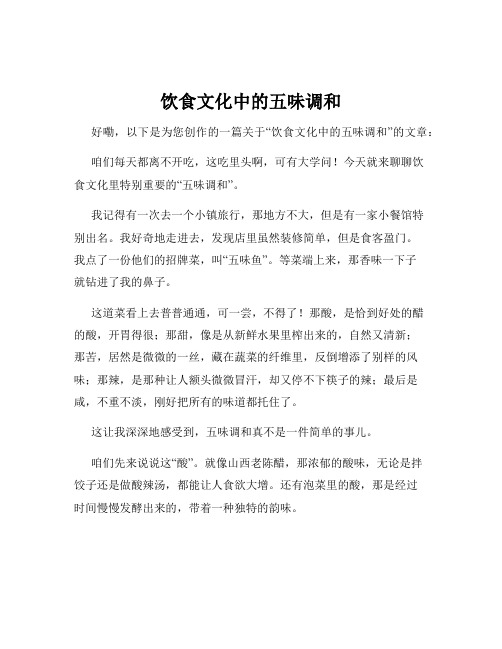 饮食文化中的五味调和

好嘞，以下是为您创作的一篇关于“饮食文化中的五味调和”的文章：

咱们每天都离不开吃，这吃里头啊，可有大学问！今天就来聊聊饮食文化里特别重要的“五味调和”。

我记得有一次去一个小镇旅行，那地方不大，但是有一家小餐馆特别出名。我好奇地走进去，发现店里虽然装修简单，但是食客盈门。我点了一份他们的招牌菜，叫“五味鱼”。等菜端上来，那香味一下子就钻进了我的鼻子。

这道菜看上去普普通通，可一尝，不得了！那酸，是恰到好处的醋的酸，开胃得很；那甜，像是从新鲜水果里榨出来的，自然又清新；那苦，居然是微微的一丝，藏在蔬菜的纤维里，反倒增添了别样的风味；那辣，是那种让人额头微微冒汗，却又停不下筷子的辣；最后是咸，不重不淡，刚好把所有的味道都托住了。

这让我深深地感受到，五味调和真不是一件简单的事儿。

咱们先来说说这“酸”。就像山西老陈醋，那浓郁的酸味，无论是拌饺子还是做酸辣汤，都能让人食欲大增。还有泡菜里的酸，那是经过时间慢慢发酵出来的，带着一种独特的韵味。